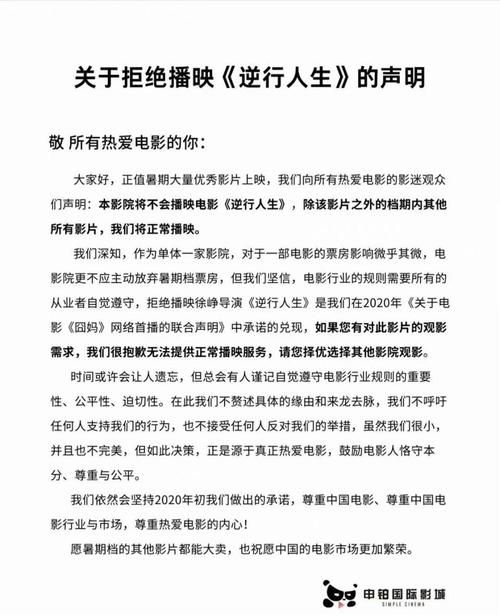 关于拒绝播映《逆行人生》的声明

敬 所有热爱电影的你：

大家好，正值暑期大量优秀影片上映，我们向所有热爱电影的影迷观众们声明：本影院将不会播映电影《逆行人生》，除该影片之外的档期内其他所有影片，我们将正常播映。

我们深知，作为单体一家影院，对于一部电影的票房影响微乎其微，电影院更不应主动放弃暑期档票房，但我们坚信，电影行业的规则需要所有的从业者自觉遵守，拒绝播映徐峥导演《逆行人生》是我们在2020年《关于电影《囧妈》网络首播的联合声明》中承诺的兑现，如果您有对此影片的观影需求，我们很抱歉无法提供正常播映服务，请您择优选择其他影院观影。

时间或许会让人遗忘，但总会有人谨记自觉遵守电影行业规则的重要性、公平性、迫切性。在此我们不赘述具体的缘由和来龙去脉，我们不呼吁任何人支持我们的行为，也不接受任何人反对我们的举措，虽然我们很小，并且也不完美，但如此决策，正是源于真正热爱电影，鼓励电影人恪守本分、尊重与公平。

我们依然会坚持2020年初我们做出的承诺，尊重中国电影、尊重中国电影行业与市场，尊重热爱电影的内心！

愿暑期档的其他影片都能大卖，也祝愿中国的电影市场更加繁荣。

申铂国际影城
SIMPLE CINEMA